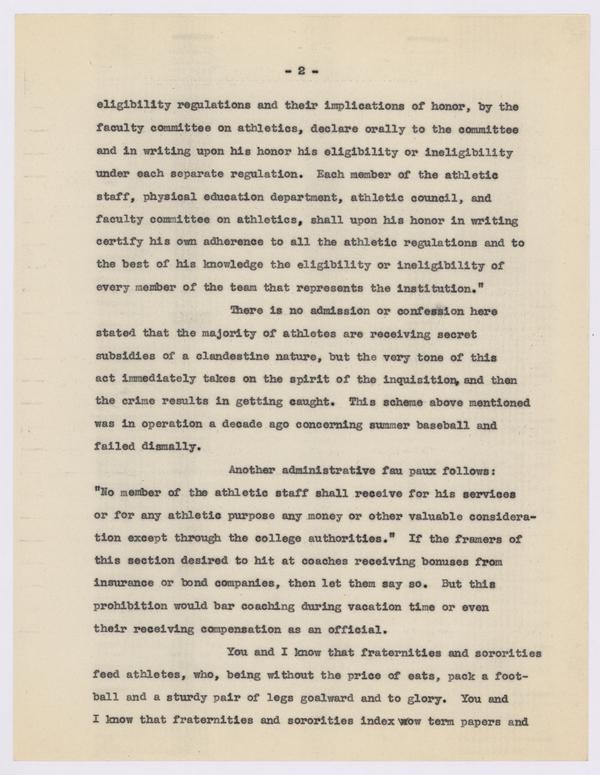 - 2 -

eligibility regulations and their implications of honor, by the faculty committee on athletics, declare orally to the committee and in writing upon his honor his eligibility or ineligibility under each separate regulation. Each member of the athletic staff, physical education department, athletic council, and faculty committee on athletics, shall upon his honor in writing certify his own adherence to all the athletic regulations and to the best of his knowledge the eligibility or ineligibility of every member of the team that represents the institution."

There is no admission or confession here stated that the majority of athletes are receiving secret subsidies of a clandestine nature, but the very tone of this act immediately takes on the spirit of the inquisition, and then the crime results in getting caught. This scheme above mentioned was in operation a decade ago concerning summer baseball and failed dismally.

Another administrative fau paux follows: "No member of the athletic staff shall receive for his services or for any athletic purpose any money or other valuable consideration except through the college authorities." If the framers of this section desired to hit at coaches receiving bonuses from insurance or bond companies, then let them say so. But this prohibition would bar coaching during vacation time or even their receiving compensation as an official.

You and I know that fraternities and sororities feed athletes, who, being without the price of eats, pack a football and a sturdy pair of legs goalward and to glory. You and I know that fraternities and sororities index wow term papers and